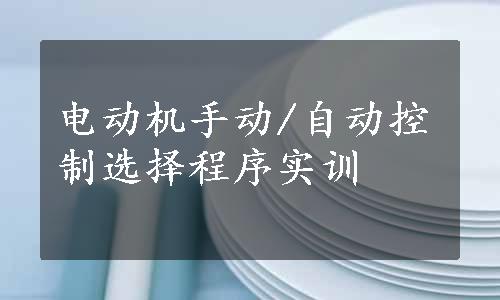 电动机手动/自动控制选择程序实训